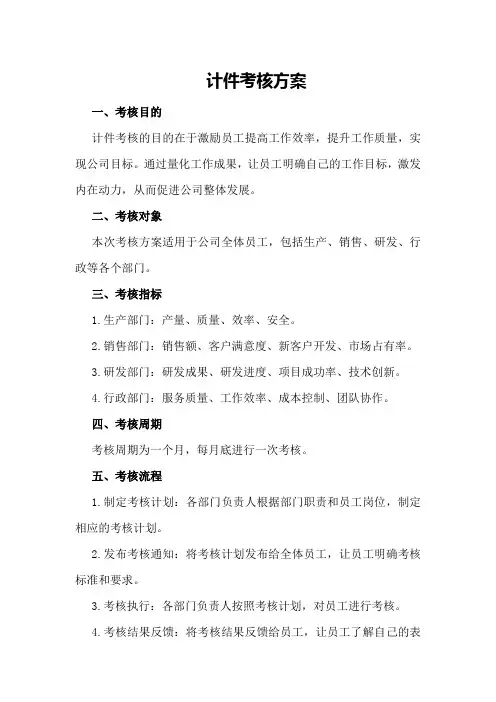 计件考核方案

一、考核目的

计件考核的目的在于激励员工提高工作效率，提升工作质量，实现公司目标。通过量化工作成果，让员工明确自己的工作目标，激发内在动力，从而促进公司整体发展。

二、考核对象

本次考核方案适用于公司全体员工，包括生产、销售、研发、行政等各个部门。

三、考核指标

1.生产部门：产量、质量、效率、安全。

2.销售部门：销售额、客户满意度、新客户开发、市场占有率。

3.研发部门：研发成果、研发进度、项目成功率、技术创新。

4.行政部门：服务质量、工作效率、成本控制、团队协作。

四、考核周期

考核周期为一个月，每月底进行一次考核。

五、考核流程

1.制定考核计划：各部门负责人根据部门职责和员工岗位，制定相应的考核计划。

2.发布考核通知：将考核计划发布给全体员工，让员工明确考核标准和要求。

3.考核执行：各部门负责人按照考核计划，对员工进行考核。

4.考核结果反馈：将考核结果反馈给员工，让员工了解自己的表